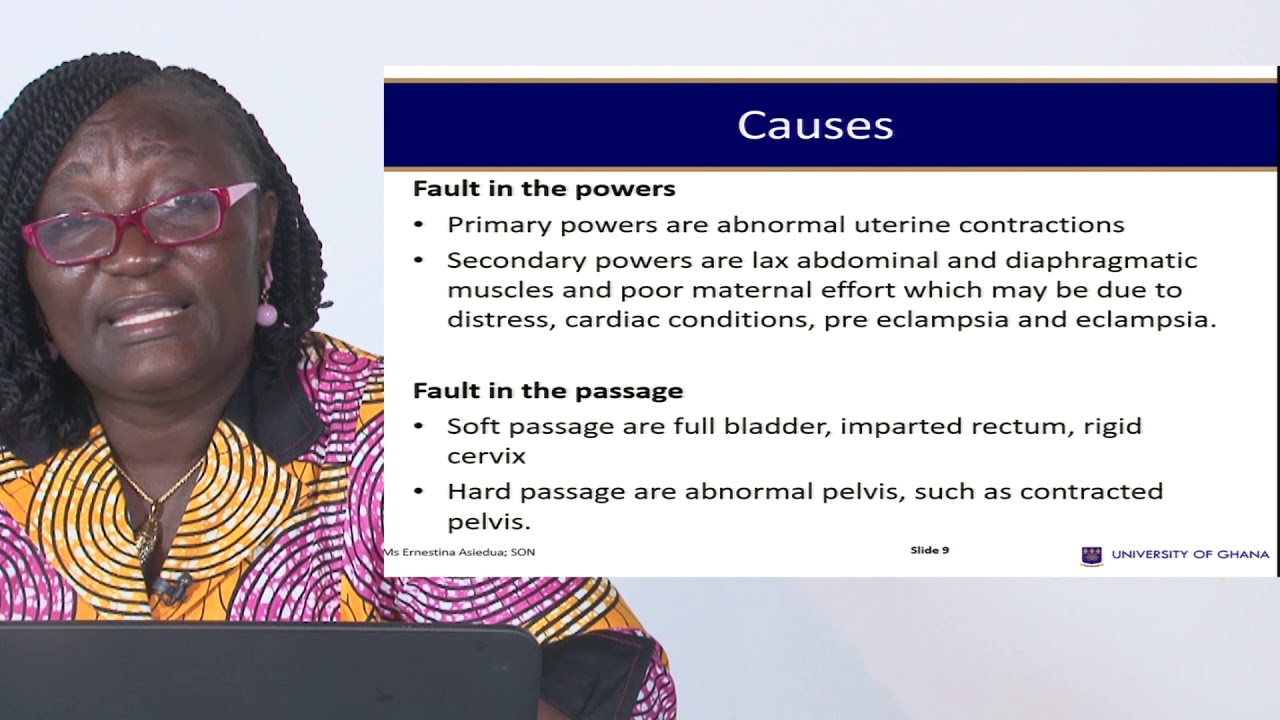 Causes

Fault in the powers

• Primary powers are abnormal uterine contractions
• Secondary powers are lax abdominal and diaphragmatic muscles and poor maternal effort which may be due to distress, cardiac conditions, pre eclampsia and eclampsia.

Fault in the passage

• Soft passage are full bladder, imparted rectum, rigid cervix
• Hard passage are abnormal pelvis, such as contracted pelvis.

Ms Ernestina Asiedua; SON

Slide 9

UNIVERSITY OF GHANA